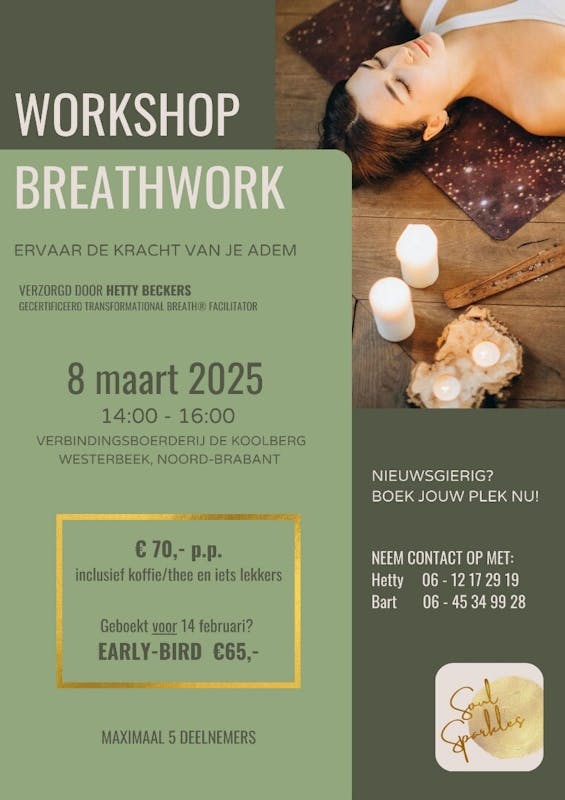 WORKSHOP

BREATHWORK

ERVAAR DE KRACHT VAN JE ADEM

VERZORGD DOOR HETTY BECKERS
GECERTIFICEERD TRANSFORMATIONAL BREATH® FACILITATOR

8 maart 2025

14:00 - 16:00

VERBINDINGSBOERDERIJ DE KOOLBERG
WESTERBEEK, NOORD-BRABANT

€ 70,- p.p.
inclusief koffie/thee en iets lekkers

Geboekt voor 14 februari?
EARLY-BIRD €65,-

MAXIMAAL 5 DEELNEMERS

NIEUWSGIERIG?
BOEK JOUW PLEK NU!

NEEM CONTACT OP MET:
Hetty 06 - 12 17 29 19
Bart 06 - 45 34 99 28

Soul Sparkles